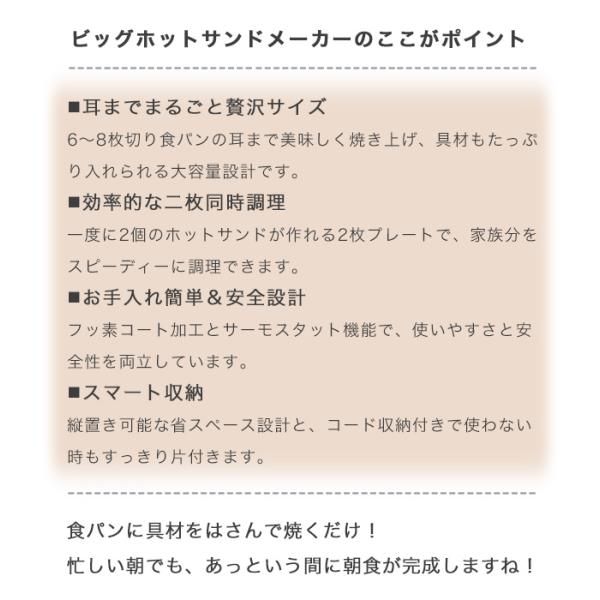 ビッグホットサンドメーカーのここがポイント

■耳までまるごと贅沢サイズ
6〜8枚切り食パンの耳まで美味しく焼き上げ、具材もたっぷり入れられる大容量設計です。

■効率的な二枚同時調理
一度に2個のホットサンドが作れる2枚プレートで、家族分をスピーディーに調理できます。

■お手入れ簡単＆安全設計
フッ素コート加工とサーモスタット機能で、使いやすさと安全性を両立しています。

■スマート収納
縦置き可能な省スペース設計と、コード収納付きで使わない時もすっきり片付きます。

食パンに具材をはさんで焼くだけ！
忙しい朝でも、あっという間に朝食が完成しますね！